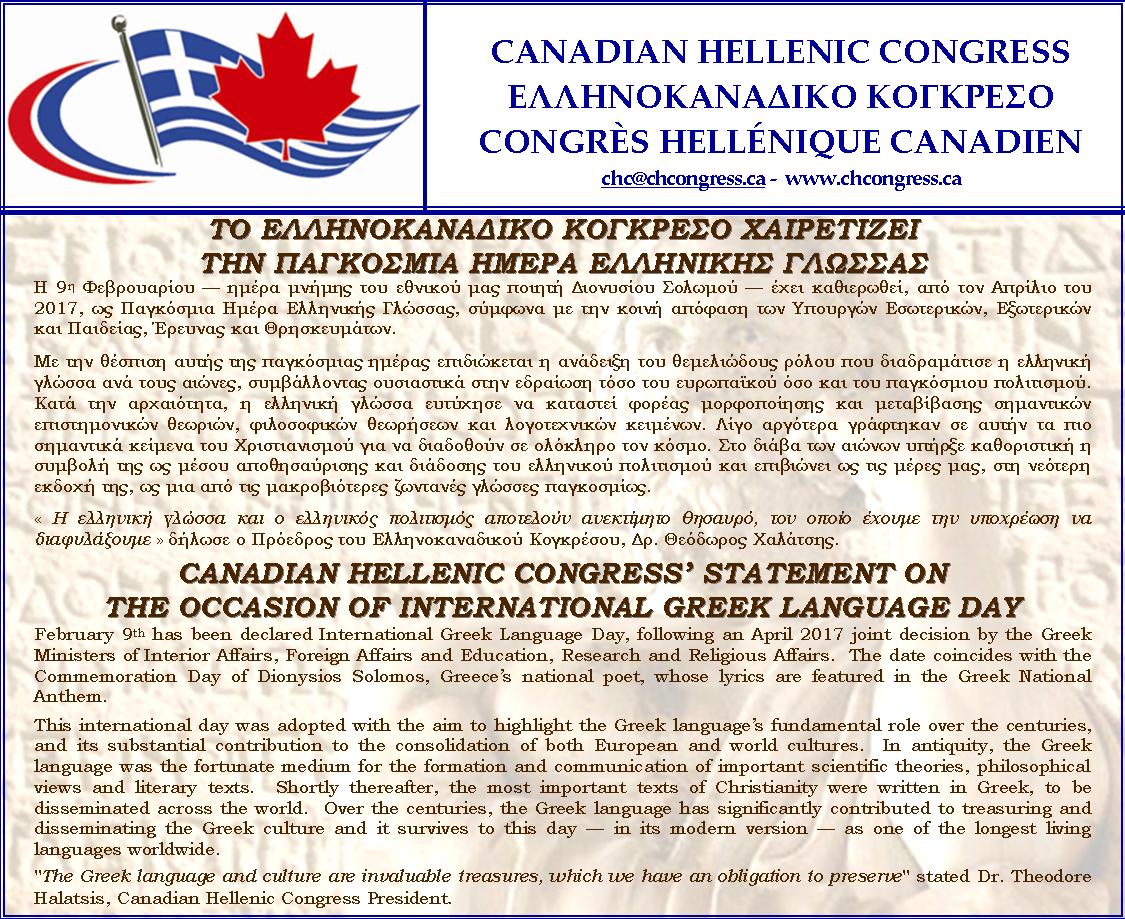 CANADIAN HELLENIC CONGRESS
ΕΛΛΗΝΟΚΑΝΑΔΙΚΟ ΚΟΓΚΡΕΣΟ
CONGRÈS HELLÉNIQUE CANADIEN
chc@chcongress.ca - www.chcongress.ca

ΤΟ ΕΛΛΗΝΟΚΑΝΑΔΙΚΟ ΚΟΓΚΡΕΣΟ ΧΑΙΡΕΤΙΖΕΙ
ΤΗΝ ΠΑΓΚΟΣΜΙΑ ΗΜΕΡΑ ΕΛΛΗΝΙΚΗΣ ΓΛΩΣΣΑΣ

Η 9η Φεβρουαρίου — ημέρα μνήμης του εθνικού μας ποιητή Διονυσίου Σολωμού — έχει καθιερωθεί, από τον Απρίλιο του 2017, ως Παγκόσμια Ημέρα Ελληνικής Γλώσσας, σύμφωνα με την κοινή απόφαση των Υπουργών Εσωτερικών, Εξωτερικών και Παιδείας, Έρευνας και Θρησκευμάτων.

Με την θέσπιση αυτής της παγκόσμιας ημέρας επιδιώκεται η ανάδειξη του θεμελιώδους ρόλου που διαδραμάτισε η ελληνική γλώσσα ανά τους αιώνες, συμβάλλοντας ουσιαστικά στην εδραίωση τόσο του ευρωπαϊκού όσο και του παγκόσμιου πολιτισμού. Κατά την αρχαιότητα, η ελληνική γλώσσα ευτύχησε να καταστεί φορέας μορφοποίησης και μεταβίβασης σημαντικών επιστημονικών θεωριών, φιλοσοφικών θεωρήσεων και λογοτεχνικών κειμένων. Λίγο αργότερα γράφτηκαν σε αυτήν τα πιο σημαντικά κείμενα του Χριστιανισμού για να διαδοθούν σε ολόκληρο τον κόσμο. Στο διάβα των αιώνων υπήρξε καθοριστική η συμβολή της ως μέσου αποθησαύρισης και διάδοσης του ελληνικού πολιτισμού και επιβιώνει ως τις μέρες μας, στη νεότερη εκδοχή της, ως μια από τις μακροβιότερες ζωντανές γλώσσες παγκοσμίως.

« Η ελληνική γλώσσα και ο ελληνικός πολιτισμός αποτελούν ανεκτίμητο θησαυρό, τον οποίο έχουμε την υποχρέωση να διαφυλάξουμε » δήλωσε ο Πρόεδρος του Ελληνοκαναδικού Κογκρέσου, Δρ. Θεόδωρος Χαλάτσης.

CANADIAN HELLENIC CONGRESS' STATEMENT ON
THE OCCASION OF INTERNATIONAL GREEK LANGUAGE DAY

February 9th has been declared International Greek Language Day, following an April 2017 joint decision by the Greek Ministers of Interior Affairs, Foreign Affairs and Education, Research and Religious Affairs. The date coincides with the Commemoration Day of Dionysios Solomos, Greece's national poet, whose lyrics are featured in the Greek National Anthem.

This international day was adopted with the aim to highlight the Greek language's fundamental role over the centuries, and its substantial contribution to the consolidation of both European and world cultures. In antiquity, the Greek language was the fortunate medium for the formation and communication of important scientific theories, philosophical views and literary texts. Shortly thereafter, the most important texts of Christianity were written in Greek, to be disseminated across the world. Over the centuries, the Greek language has significantly contributed to treasuring and disseminating the Greek culture and it survives to this day — in its modern version — as one of the longest living languages worldwide.

"The Greek language and culture are invaluable treasures, which we have an obligation to preserve" stated Dr. Theodore Halatsis, Canadian Hellenic Congress President.